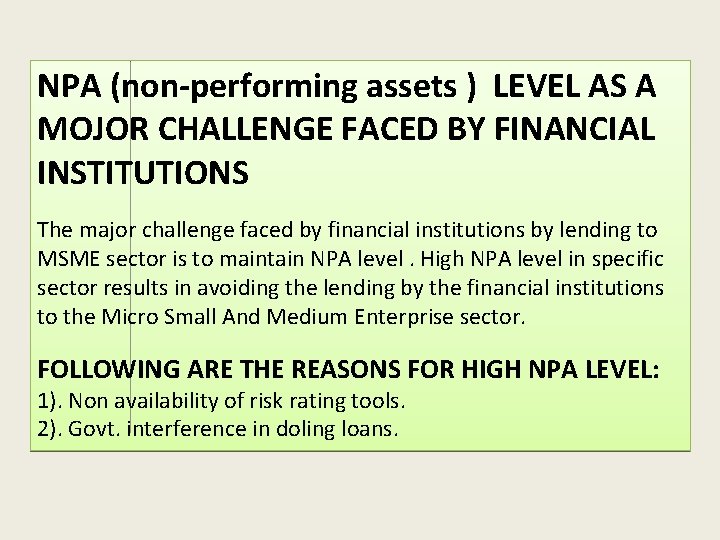 NPA (non-performing assets ) LEVEL AS A MOJOR CHALLENGE FACED BY FINANCIAL INSTITUTIONS

The major challenge faced by financial institutions by lending to MSME sector is to maintain NPA level . High NPA level in specific sector results in avoiding the lending by the financial institutions to the Micro Small And Medium Enterprise sector.

FOLLOWING ARE THE REASONS FOR HIGH NPA LEVEL:
1). Non availability of risk rating tools.
2). Govt. interference in doling loans.